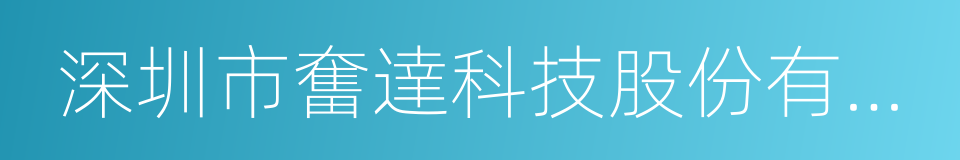 深圳市奮達科技股份有...